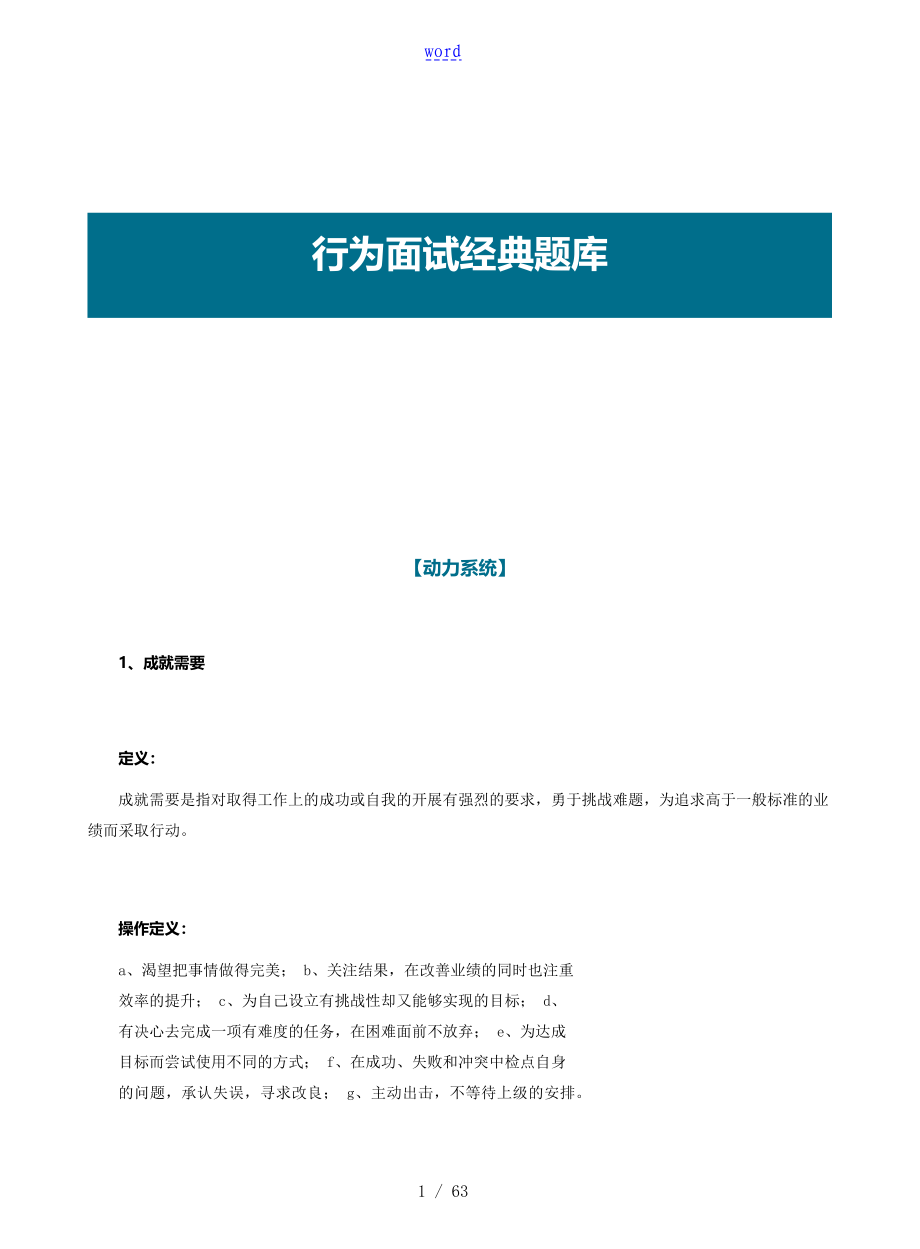 word

行为面试经典题库

【动力系统】

1、成就需要

定义:

成就需要是指对取得工作上的成功或自我的开展有强烈的要求，勇于挑战难题，为追求高于一般标准的业绩而采取行动。

操作定义:

a、渴望把事情做得完美； b、关注结果，在改善业绩的同时也注重效率的提升； c、为自己设立有挑战性却又能够实现的目标； d、有决心去完成一项有难度的任务，在困难面前不放弃； e、为达成目标而尝试使用不同的方式； f、在成功、失败和冲突中检点自身的问题，承认失误，寻求改良； g、主动出击，不等待上级的安排。

1 / 63